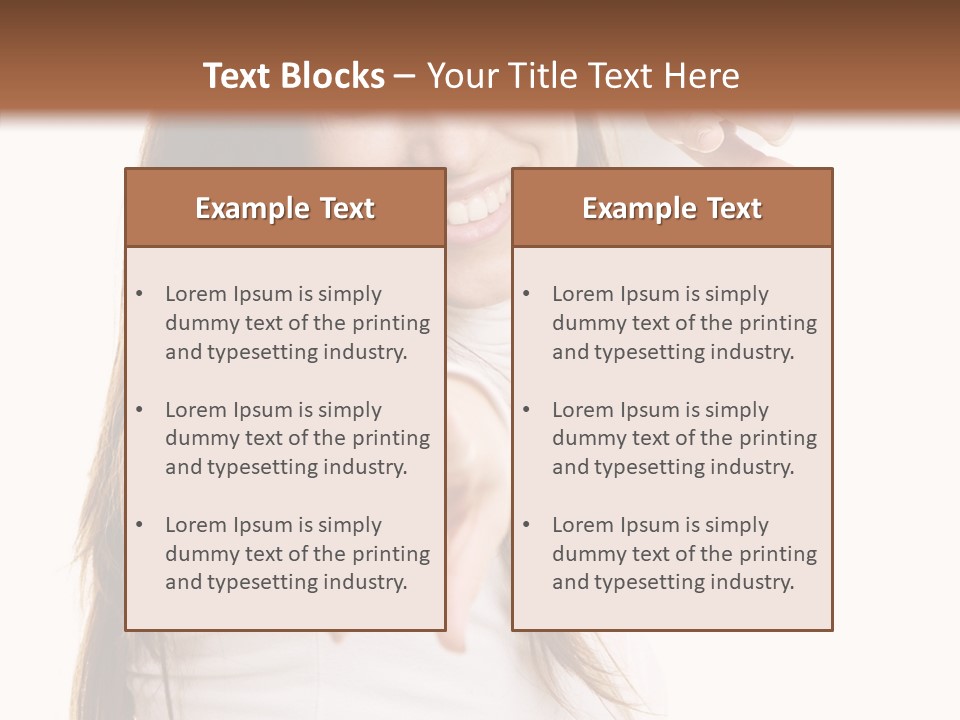 Text Blocks – Your Title Text Here

Example Text

• Lorem Ipsum is simply dummy text of the printing and typesetting industry.
• Lorem Ipsum is simply dummy text of the printing and typesetting industry.
• Lorem Ipsum is simply dummy text of the printing and typesetting industry.

Example Text

• Lorem Ipsum is simply dummy text of the printing and typesetting industry.
• Lorem Ipsum is simply dummy text of the printing and typesetting industry.
• Lorem Ipsum is simply dummy text of the printing and typesetting industry.